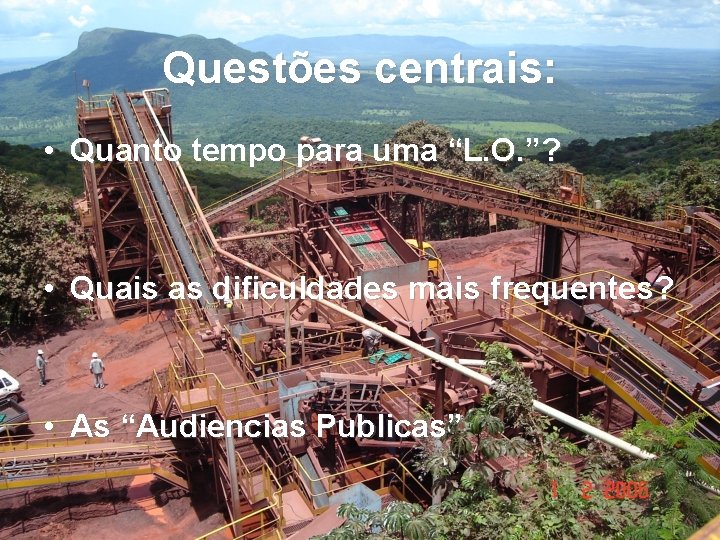 Questões centrais:

• Quanto tempo para uma “L.O.”?

• Quais as dificuldades mais frequentes?

• As “Audiencias Publicas”

1 2 2006